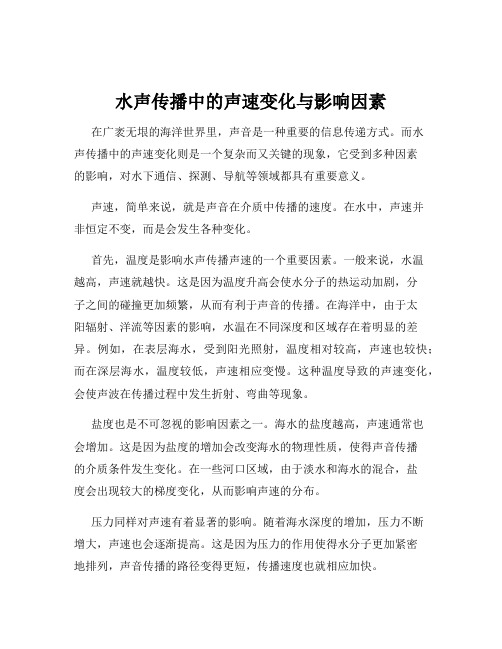 水声传播中的声速变化与影响因素

在广袤无垠的海洋世界里，声音是一种重要的信息传递方式。而水声传播中的声速变化则是一个复杂而又关键的现象，它受到多种因素的影响，对水下通信、探测、导航等领域都具有重要意义。

声速，简单来说，就是声音在介质中传播的速度。在水中，声速并非恒定不变，而是会发生各种变化。

首先，温度是影响水声传播声速的一个重要因素。一般来说，水温越高，声速就越快。这是因为温度升高会使水分子的热运动加剧，分子之间的碰撞更加频繁，从而有利于声音的传播。在海洋中，由于太阳辐射、洋流等因素的影响，水温在不同深度和区域存在着明显的差异。例如，在表层海水，受到阳光照射，温度相对较高，声速也较快；而在深层海水，温度较低，声速相应变慢。这种温度导致的声速变化，会使声波在传播过程中发生折射、弯曲等现象。

盐度也是不可忽视的影响因素之一。海水的盐度越高，声速通常也会增加。这是因为盐度的增加会改变海水的物理性质，使得声音传播的介质条件发生变化。在一些河口区域，由于淡水和海水的混合，盐度会出现较大的梯度变化，从而影响声速的分布。

压力同样对声速有着显著的影响。随着海水深度的增加，压力不断增大，声速也会逐渐提高。这是因为压力的作用使得水分子更加紧密地排列，声音传播的路径变得更短，传播速度也就相应加快。